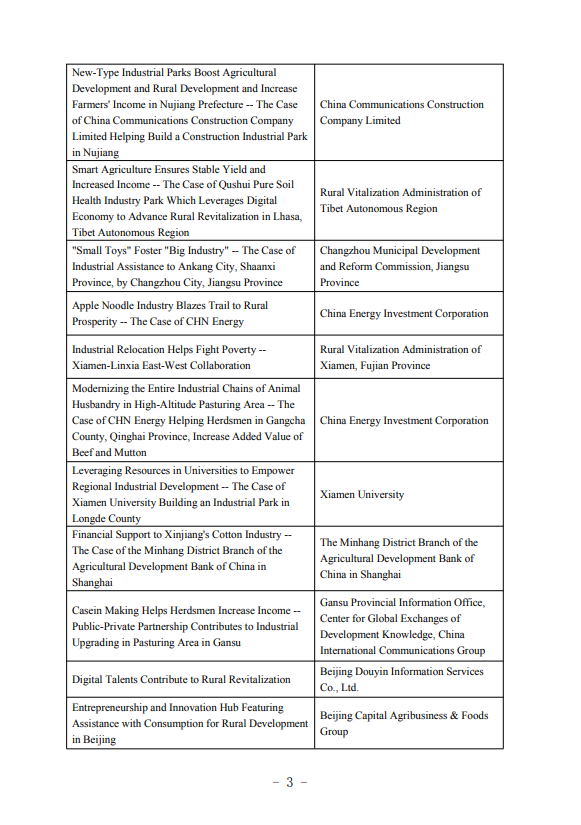 | | |
|---|---|
| New-Type Industrial Parks Boost Agricultural Development and Rural Development and Increase Farmers' Income in Nujiang Prefecture -- The Case of China Communications Construction Company Limited Helping Build a Construction Industrial Park in Nujiang | China Communications Construction Company Limited |
| Smart Agriculture Ensures Stable Yield and Increased Income -- The Case of Qushui Pure Soil Health Industry Park Which Leverages Digital Economy to Advance Rural Revitalization in Lhasa, Tibet Autonomous Region | Rural Vitalization Administration of Tibet Autonomous Region |
| "Small Toys" Foster "Big Industry" -- The Case of Industrial Assistance to Ankang City, Shaanxi Province, by Changzhou City, Jiangsu Province | Changzhou Municipal Development and Reform Commission, Jiangsu Province |
| Apple Noodle Industry Blazes Trail to Rural Prosperity -- The Case of CHN Energy | China Energy Investment Corporation |
| Industrial Relocation Helps Fight Poverty -- Xiamen-Linxia East-West Collaboration | Rural Vitalization Administration of Xiamen, Fujian Province |
| Modernizing the Entire Industrial Chains of Animal Husbandry in High-Altitude Pasturing Area -- The Case of CHN Energy Helping Herdsmen in Gangcha County, Qinghai Province, Increase Added Value of Beef and Mutton | China Energy Investment Corporation |
| Leveraging Resources in Universities to Empower Regional Industrial Development -- The Case of Xiamen University Building an Industrial Park in Longde County | Xiamen University |
| Financial Support to Xinjiang's Cotton Industry -- The Case of the Minhang District Branch of the Agricultural Development Bank of China in Shanghai | The Minhang District Branch of the Agricultural Development Bank of China in Shanghai |
| Casein Making Helps Herdsmen Increase Income -- Public-Private Partnership Contributes to Industrial Upgrading in Pasturing Area in Gansu | Gansu Provincial Information Office, Center for Global Exchanges of Development Knowledge, China International Communications Group |
| Digital Talents Contribute to Rural Revitalization | Beijing Douyin Information Services Co., Ltd. |
| Entrepreneurship and Innovation Hub Featuring Assistance with Consumption for Rural Development in Beijing | Beijing Capital Agribusiness & Foods Group |

- 3 -